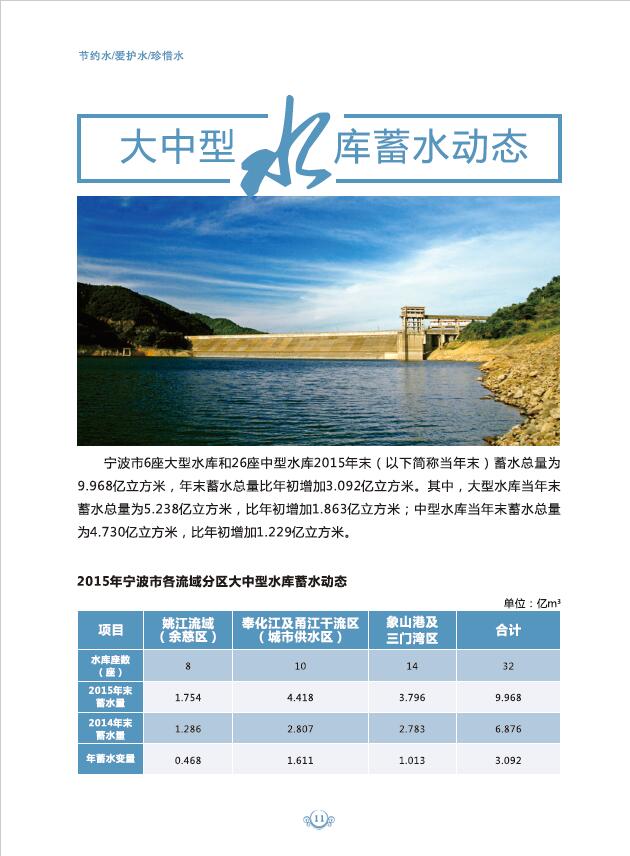 节约水/爱护水/珍惜水

大中型水库蓄水动态

宁波市6座大型水库和26座中型水库2015年末（以下简称当年末）蓄水总量为9.968亿立方米，年末蓄水总量比年初增加3.092亿立方米。其中，大型水库当年末蓄水总量为5.238亿立方米，比年初增加1.863亿立方米；中型水库当年末蓄水总量为4.730亿立方米，比年初增加1.229亿立方米。

2015年宁波市各流域分区大中型水库蓄水动态

单位：亿m³

| 项目 | 姚江流域（余慈区） | 奉化江及甬江干流区（城市供水区） | 象山港及三门湾区 | 合计 |
|---|---|---|---|---|
| 水库座数（座） | 8 | 10 | 14 | 32 |
| 2015年末蓄水量 | 1.754 | 4.418 | 3.796 | 9.968 |
| 2014年末蓄水量 | 1.286 | 2.807 | 2.783 | 6.876 |
| 年蓄水变量 | 0.468 | 1.611 | 1.013 | 3.092 |

11